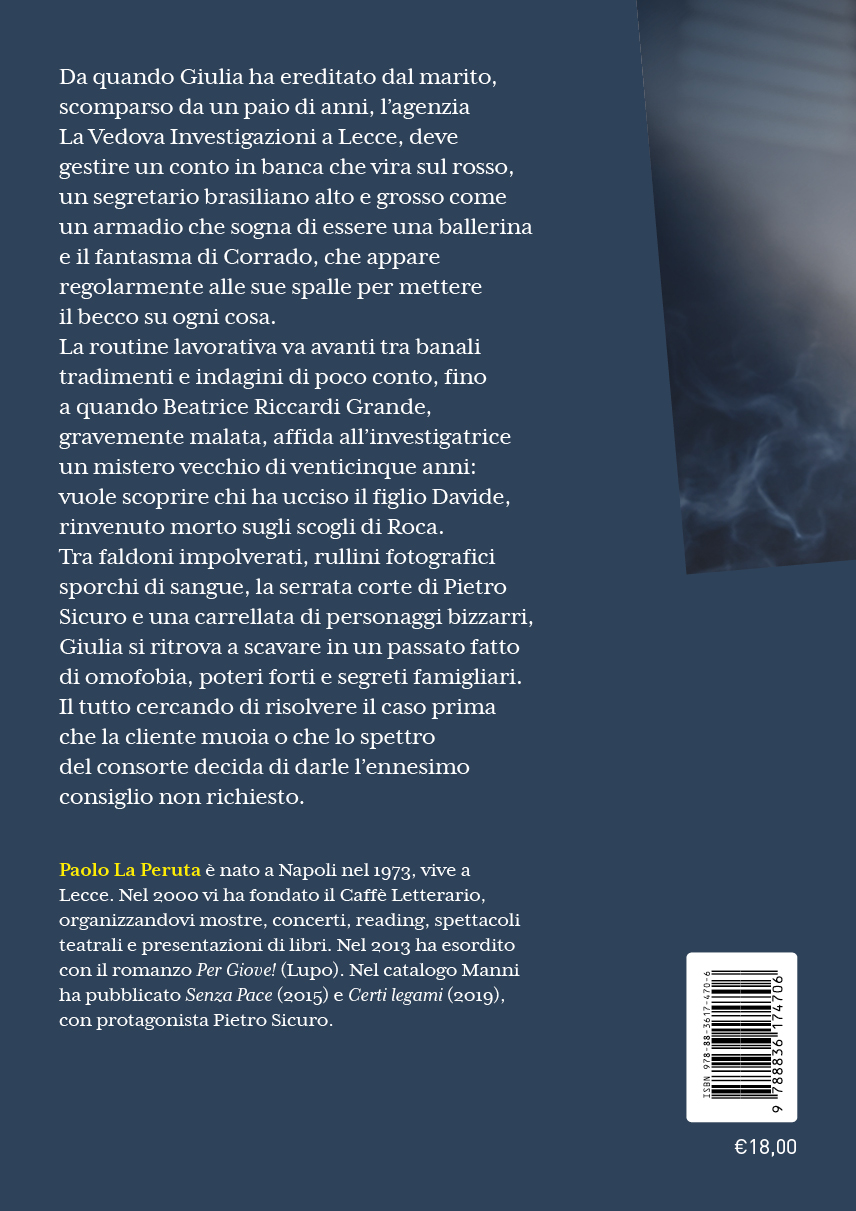 Da quando Giulia ha ereditato dal marito, scomparso da un paio di anni, l'agenzia La Vedova Investigazioni a Lecce, deve gestire un conto in banca che vira sul rosso, un segretario brasiliano alto e grosso come un armadio che sogna di essere una ballerina e il fantasma di Corrado, che appare regolarmente alle sue spalle per mettere il becco su ogni cosa.
La routine lavorativa va avanti tra banali tradimenti e indagini di poco conto, fino a quando Beatrice Riccardi Grande, gravemente malata, affida all'investigatrice un mistero vecchio di venticinque anni: vuole scoprire chi ha ucciso il figlio Davide, rinvenuto morto sugli scogli di Roca.
Tra faldoni impolverati, rullini fotografici sporchi di sangue, la serrata corte di Pietro Sicuro e una carrellata di personaggi bizzarri, Giulia si ritrova a scavare in un passato fatto di omofobia, poteri forti e segreti famigliari.
Il tutto cercando di risolvere il caso prima che la cliente muoia o che lo spettro del consorte decida di darle l'ennesimo consiglio non richiesto.

Paolo La Peruta è nato a Napoli nel 1973, vive a Lecce. Nel 2000 vi ha fondato il Caffè Letterario, organizzandovi mostre, concerti, reading, spettacoli teatrali e presentazioni di libri. Nel 2013 ha esordito con il romanzo Per Giove! (Lupo). Nel catalogo Manni ha pubblicato Senza Pace (2015) e Certi legami (2019), con protagonista Pietro Sicuro.

ISBN 978-88-3617-470-6
9 788836 174706

€18,00